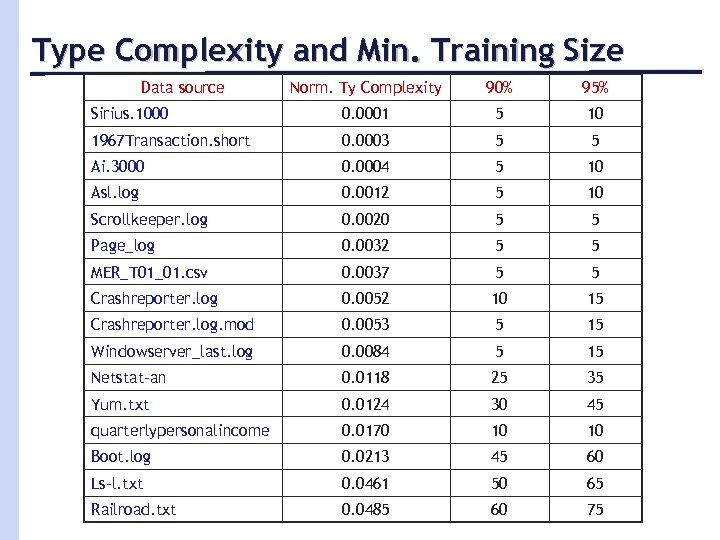 Type Complexity and Min. Training Size

| Data source | Norm. Ty Complexity | 90% | 95% |
|---|---|---|---|
| Sirius.1000 | 0.0001 | 5 | 10 |
| 1967Transaction.short | 0.0003 | 5 | 5 |
| Ai.3000 | 0.0004 | 5 | 10 |
| Asl.log | 0.0012 | 5 | 10 |
| Scrollkeeper.log | 0.0020 | 5 | 5 |
| Page_log | 0.0032 | 5 | 5 |
| MER_T01_01.csv | 0.0037 | 5 | 5 |
| Crashreporter.log | 0.0052 | 10 | 15 |
| Crashreporter.log.mod | 0.0053 | 5 | 15 |
| Windowserver_last.log | 0.0084 | 5 | 15 |
| Netstat-an | 0.0118 | 25 | 35 |
| Yum.txt | 0.0124 | 30 | 45 |
| quarterlypersonalincome | 0.0170 | 10 | 10 |
| Boot.log | 0.0213 | 45 | 60 |
| Ls-l.txt | 0.0461 | 50 | 65 |
| Railroad.txt | 0.0485 | 60 | 75 |